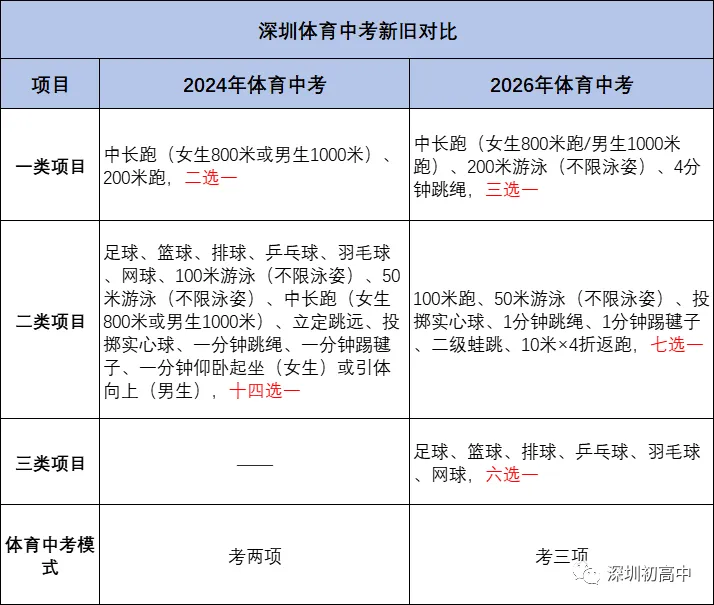 深圳体育中考新旧对比

| 项目 | 2024年体育中考 | 2026年体育中考 |
|---|---|---|
| 一类项目 | 中长跑（女生800米或男生1000米）、200米跑，二选一 | 中长跑（女生800米跑/男生1000米跑）、200米游泳（不限泳姿）、4分钟跳绳，三选一 |
| 二类项目 | 足球、篮球、排球、乒乓球、羽毛球、网球、100米游泳（不限泳姿）、50米游泳（不限泳姿）、中长跑（女生800米或男生1000米）、立定跳远、投掷实心球、一分钟跳绳、一分钟踢毽子、一分钟仰卧起坐（女生）或引体向上（男生），十四选一 | 100米跑、50米游泳（不限泳姿）、投掷实心球、1分钟跳绳、1分钟踢毽子、二级蛙跳、10米×4折返跑，七选一 |
| 三类项目 | —— | 足球、篮球、排球、乒乓球、羽毛球、网球，六选一 |
| 体育中考模式 | 考两项 | 考三项 |

深圳初高中